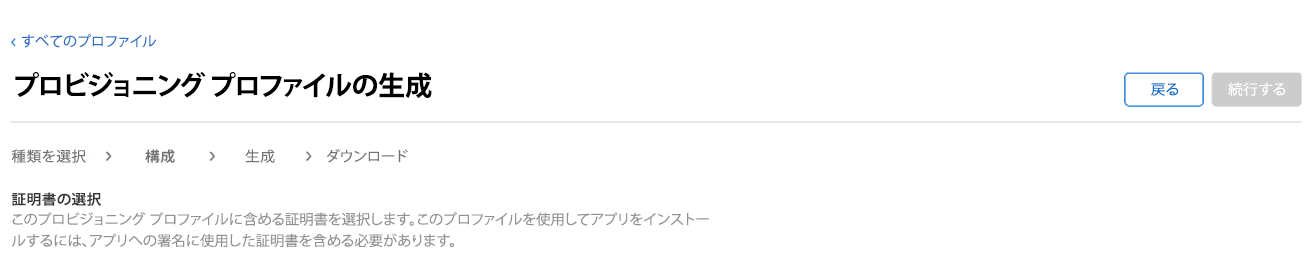 ‹ すべてのプロファイル

プロビジョニング プロファイルの生成

戻る 続行する

種類を選択 › 構成 › 生成 › ダウンロード

証明書の選択
このプロビジョニング プロファイルに含める証明書を選択します。このプロファイルを使用してアプリをインストールするには、アプリへの署名に使用した証明書を含める必要があります。